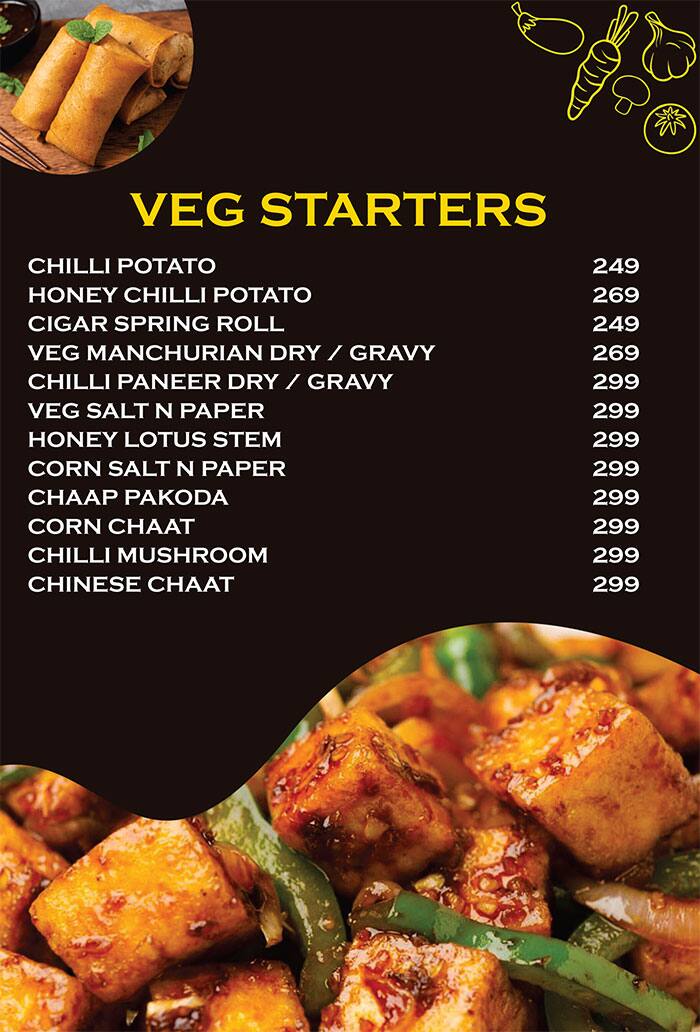 VEG STARTERS

| | |
|---|---|
| CHILLI POTATO | 249 |
| HONEY CHILLI POTATO | 269 |
| CIGAR SPRING ROLL | 249 |
| VEG MANCHURIAN DRY / GRAVY | 269 |
| CHILLI PANEER DRY / GRAVY | 299 |
| VEG SALT N PAPER | 299 |
| HONEY LOTUS STEM | 299 |
| CORN SALT N PAPER | 299 |
| CHAAP PAKODA | 299 |
| CORN CHAAT | 299 |
| CHILLI MUSHROOM | 299 |
| CHINESE CHAAT | 299 |